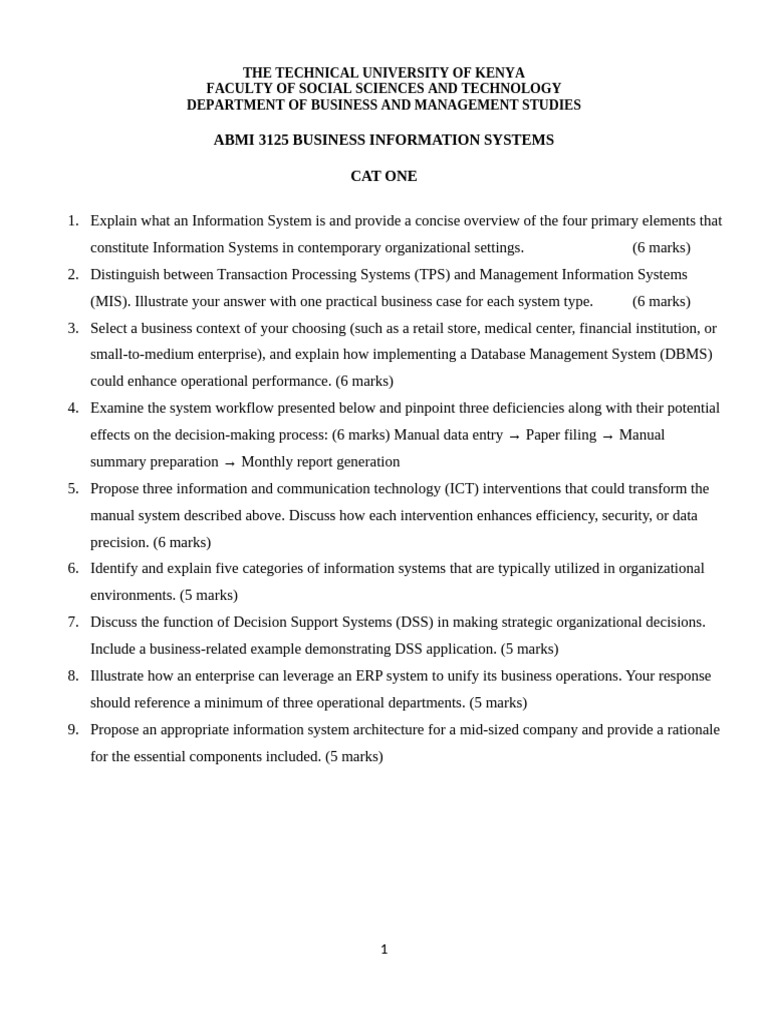 THE TECHNICAL UNIVERSITY OF KENYA
FACULTY OF SOCIAL SCIENCES AND TECHNOLOGY
DEPARTMENT OF BUSINESS AND MANAGEMENT STUDIES

ABMI 3125 BUSINESS INFORMATION SYSTEMS

CAT ONE

1. Explain what an Information System is and provide a concise overview of the four primary elements that constitute Information Systems in contemporary organizational settings. (6 marks)
2. Distinguish between Transaction Processing Systems (TPS) and Management Information Systems (MIS). Illustrate your answer with one practical business case for each system type. (6 marks)
3. Select a business context of your choosing (such as a retail store, medical center, financial institution, or small-to-medium enterprise), and explain how implementing a Database Management System (DBMS) could enhance operational performance. (6 marks)
4. Examine the system workflow presented below and pinpoint three deficiencies along with their potential effects on the decision-making process: (6 marks) Manual data entry → Paper filing → Manual summary preparation → Monthly report generation
5. Propose three information and communication technology (ICT) interventions that could transform the manual system described above. Discuss how each intervention enhances efficiency, security, or data precision. (6 marks)
6. Identify and explain five categories of information systems that are typically utilized in organizational environments. (5 marks)
7. Discuss the function of Decision Support Systems (DSS) in making strategic organizational decisions. Include a business-related example demonstrating DSS application. (5 marks)
8. Illustrate how an enterprise can leverage an ERP system to unify its business operations. Your response should reference a minimum of three operational departments. (5 marks)
9. Propose an appropriate information system architecture for a mid-sized company and provide a rationale for the essential components included. (5 marks)

1